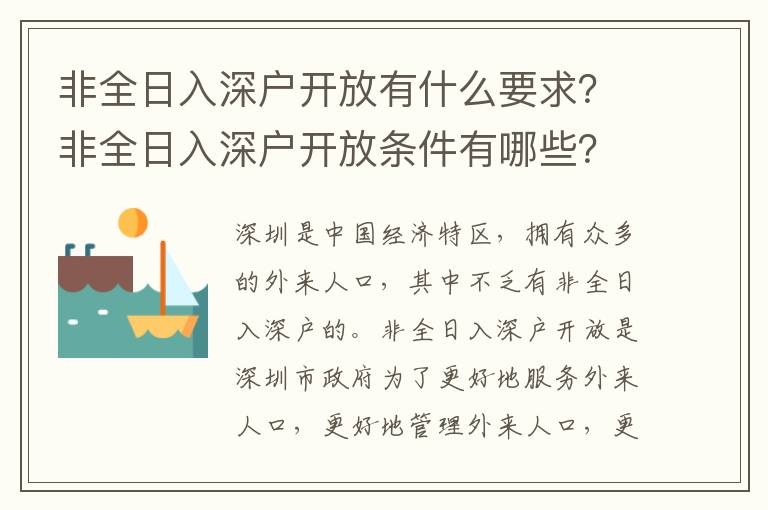 非全日入深户开放有什么要求？非全日入深户开放条件有哪些？

深圳是中国经济特区，拥有众多的外来人口，其中不乏有非全日入深户的。非全日入深户开放是深圳市政府为了更好地服务外来人口，更好地管理外来人口，更